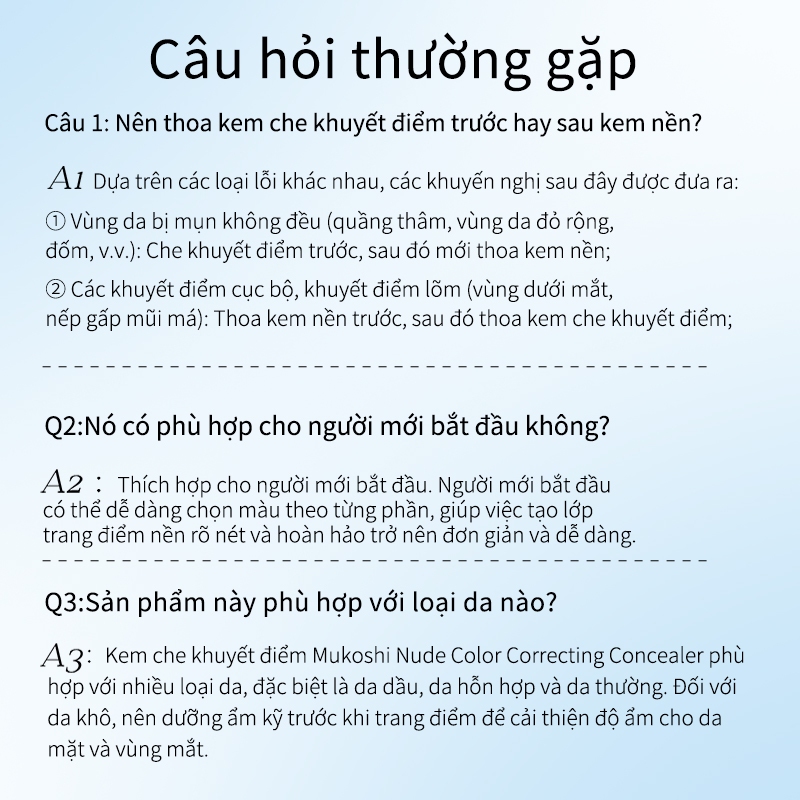 Câu hỏi thường gặp

Câu 1: Nên thoa kem che khuyết điểm trước hay sau kem nền?

A1 Dựa trên các loại lỗi khác nhau, các khuyến nghị sau đây được đưa ra:

① Vùng da bị mụn không đều (quầng thâm, vùng da đỏ rộng, đốm, v.v.): Che khuyết điểm trước, sau đó mới thoa kem nền;

② Các khuyết điểm cục bộ, khuyết điểm lõm (vùng dưới mắt, nếp gấp mũi má): Thoa kem nền trước, sau đó thoa kem che khuyết điểm;

Q2:Nó có phù hợp cho người mới bắt đầu không?

A2 : Thích hợp cho người mới bắt đầu. Người mới bắt đầu có thể dễ dàng chọn màu theo từng phần, giúp việc tạo lớp trang điểm nền rõ nét và hoàn hảo trở nên đơn giản và dễ dàng.

Q3:Sản phẩm này phù hợp với loại da nào?

A3: Kem che khuyết điểm Mukoshi Nude Color Correcting Concealer phù hợp với nhiều loại da, đặc biệt là da dầu, da hỗn hợp và da thường. Đối với da khô, nên dưỡng ẩm kỹ trước khi trang điểm để cải thiện độ ẩm cho da mặt và vùng mắt.